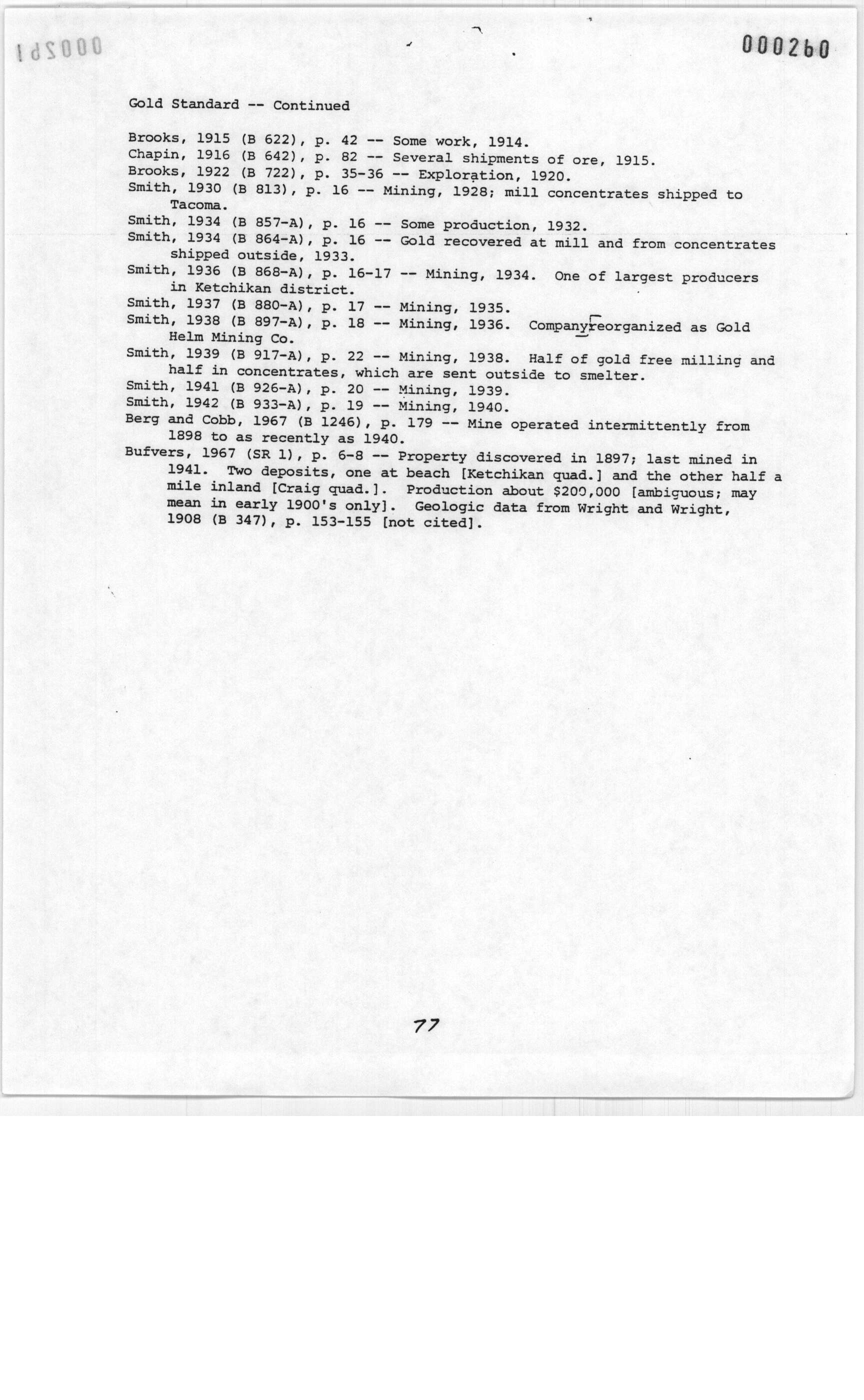 000260

Gold Standard -- Continued

Brooks, 1915 (B 622), p. 42 -- Some work, 1914.
Chapin, 1916 (B 642), p. 82 -- Several shipments of ore, 1915.
Brooks, 1922 (B 722), p. 35-36 -- Exploration, 1920.
Smith, 1930 (B 813), p. 16 -- Mining, 1928; mill concentrates shipped to Tacoma.
Smith, 1934 (B 857-A), p. 16 -- Some production, 1932.
Smith, 1934 (B 864-A), p. 16 -- Gold recovered at mill and from concentrates shipped outside, 1933.
Smith, 1936 (B 868-A), p. 16-17 -- Mining, 1934. One of largest producers in Ketchikan district.
Smith, 1937 (B 880-A), p. 17 -- Mining, 1935.
Smith, 1938 (B 897-A), p. 18 -- Mining, 1936. Company reorganized as Gold Helm Mining Co.
Smith, 1939 (B 917-A), p. 22 -- Mining, 1938. Half of gold free milling and half in concentrates, which are sent outside to smelter.
Smith, 1941 (B 926-A), p. 20 -- Mining, 1939.
Smith, 1942 (B 933-A), p. 19 -- Mining, 1940.
Berg and Cobb, 1967 (B 1246), p. 179 -- Mine operated intermittently from 1898 to as recently as 1940.
Bufvers, 1967 (SR 1), p. 6-8 -- Property discovered in 1897; last mined in 1941. Two deposits, one at beach [Ketchikan quad.] and the other half a mile inland [Craig quad.]. Production about $200,000 [ambiguous; may mean in early 1900's only]. Geologic data from Wright and Wright, 1908 (B 347), p. 153-155 [not cited].

77